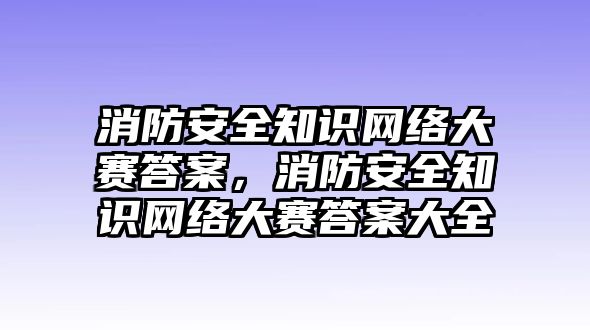 消防安全知识网络大赛答案，消防安全知识网络大赛答案大全